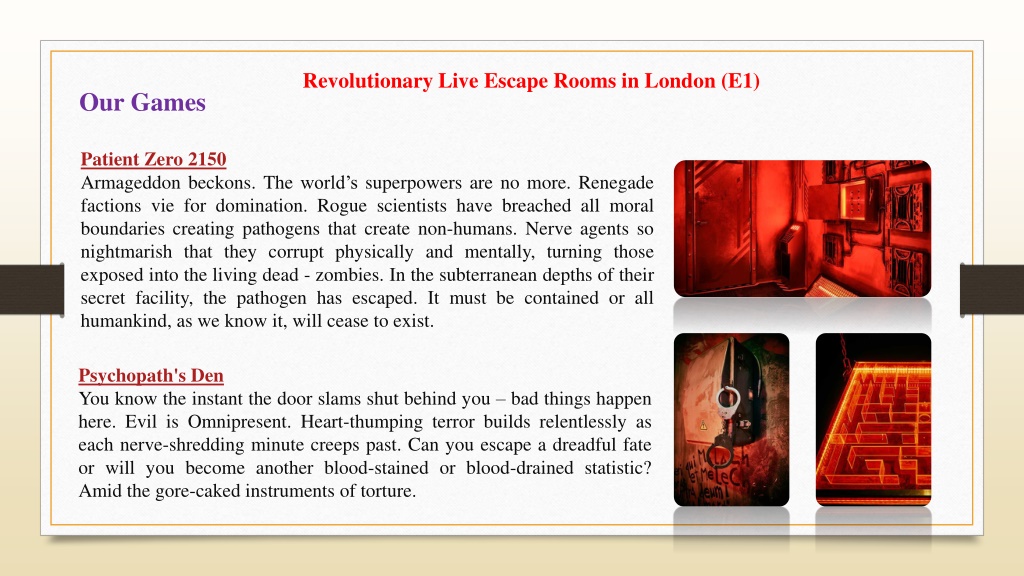 Revolutionary Live Escape Rooms in London (E1)

Our Games

Patient Zero 2150
Armageddon beckons. The world's superpowers are no more. Renegade factions vie for domination. Rogue scientists have breached all moral boundaries creating pathogens that create non-humans. Nerve agents so nightmarish that they corrupt physically and mentally, turning those exposed into the living dead - zombies. In the subterranean depths of their secret facility, the pathogen has escaped. It must be contained or all humankind, as we know it, will cease to exist.

Psychopath's Den
You know the instant the door slams shut behind you – bad things happen here. Evil is Omnipresent. Heart-thumping terror builds relentlessly as each nerve-shredding minute creeps past. Can you escape a dreadful fate or will you become another blood-stained or blood-drained statistic? Amid the gore-caked instruments of torture.